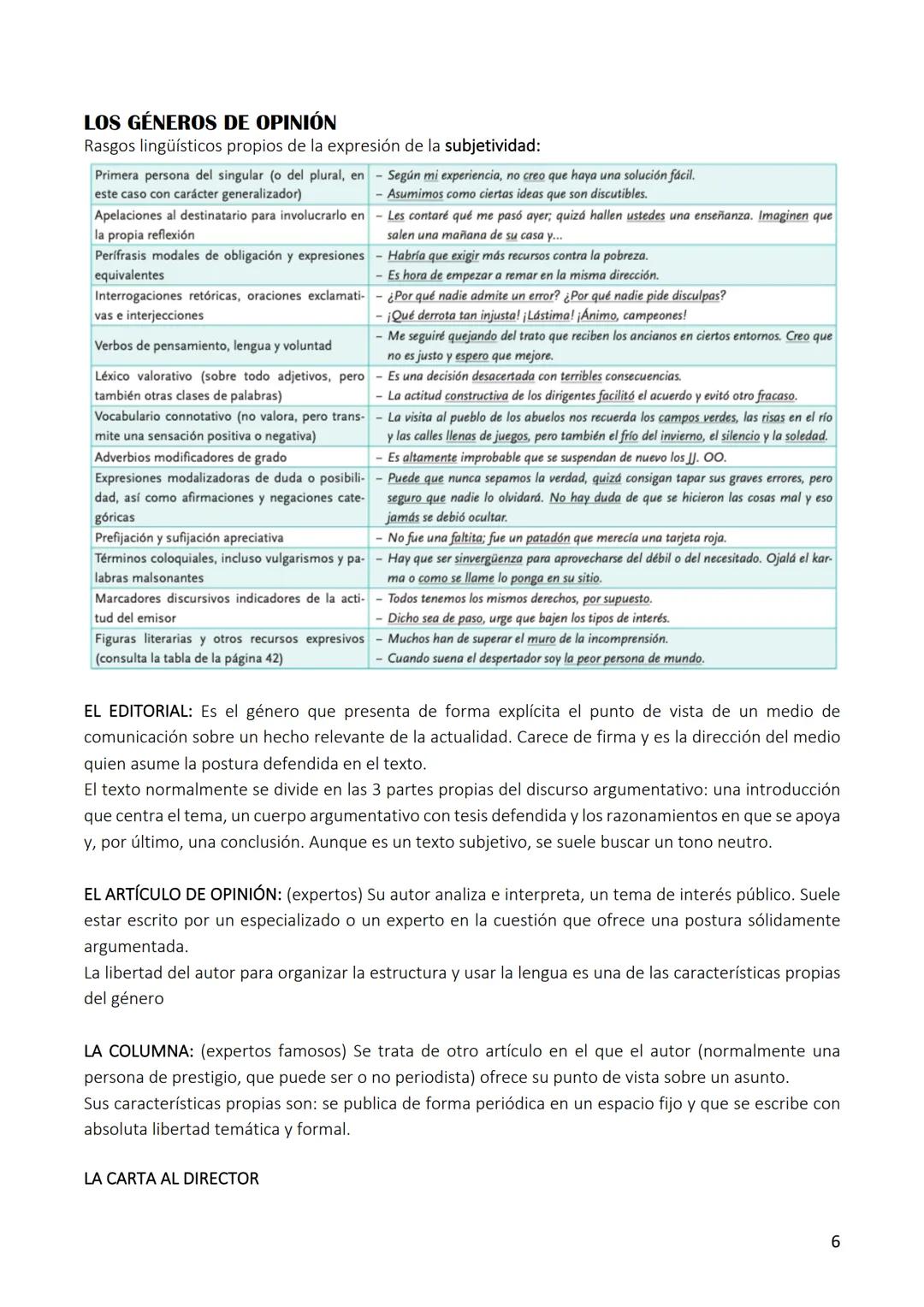 LOS GÉNEROS DE OPINIÓN
Rasgos lingüísticos propios de la expresión de la subjetividad:

| | |
|---|---|
| Primera persona del singular (o del plural, en este caso con carácter generalizador) | – Según mi experiencia, no creo que haya una solución fácil. – Asumimos como ciertas ideas que son discutibles. |
| Apelaciones al destinatario para involucrarlo en la propia reflexión | – Les contaré qué me pasó ayer; quizá hallen ustedes una enseñanza. Imaginen que salen una mañana de su casa y... |
| Perífrasis modales de obligación y expresiones equivalentes | – Habría que exigir más recursos contra la pobreza. – Es hora de empezar a remar en la misma dirección. |
| Interrogaciones retóricas, oraciones exclamativas e interjecciones | – ¿Por qué nadie admite un error? ¿Por qué nadie pide disculpas? – ¡Qué derrota tan injusta! ¡Lástima! ¡Ánimo, campeones! |
| Verbos de pensamiento, lengua y voluntad | – Me seguiré quejando del trato que reciben los ancianos en ciertos entornos. Creo que no es justo y espero que mejore. |
| Léxico valorativo (sobre todo adjetivos, pero también otras clases de palabras) | – Es una decisión desacertada con terribles consecuencias. – La actitud constructiva de los dirigentes facilitó el acuerdo y evitó otro fracaso. |
| Vocabulario connotativo (no valora, pero transmite una sensación positiva o negativa) | – La visita al pueblo de los abuelos nos recuerda los campos verdes, las risas en el río y las calles llenas de juegos, pero también el frío del invierno, el silencio y la soledad. |
| Adverbios modificadores de grado | – Es altamente improbable que se suspendan de nuevo los JJ. OO. |
| Expresiones modalizadoras de duda o posibilidad, así como afirmaciones y negaciones categóricas | – Puede que nunca sepamos la verdad, quizá consigan tapar sus graves errores, pero seguro que nadie lo olvidará. No hay duda de que se hicieron las cosas mal y eso jamás se debió ocultar. |
| Prefijación y sufijación apreciativa | – No fue una faltita; fue un patadón que merecía una tarjeta roja. |
| Términos coloquiales, incluso vulgarismos y palabras malsonantes | – Hay que ser sinvergüenza para aprovecharse del débil o del necesitado. Ojalá el karma o como se llame lo ponga en su sitio. |
| Marcadores discursivos indicadores de la actitud del emisor | – Todos tenemos los mismos derechos, por supuesto. – Dicho sea de paso, urge que bajen los tipos de interés. |
| Figuras literarias y otros recursos expresivos (consulta la tabla de la página 42) | – Muchos han de superar el muro de la incomprensión. – Cuando suena el despertador soy la peor persona de mundo. |

EL EDITORIAL: Es el género que presenta de forma explícita el punto de vista de un medio de comunicación sobre un hecho relevante de la actualidad. Carece de firma y es la dirección del medio quien asume la postura defendida en el texto.
El texto normalmente se divide en las 3 partes propias del discurso argumentativo: una introducción que centra el tema, un cuerpo argumentativo con tesis defendida y los razonamientos en que se apoya y, por último, una conclusión. Aunque es un texto subjetivo, se suele buscar un tono neutro.

EL ARTÍCULO DE OPINIÓN: (expertos) Su autor analiza e interpreta, un tema de interés público. Suele estar escrito por un especializado o un experto en la cuestión que ofrece una postura sólidamente argumentada.
La libertad del autor para organizar la estructura y usar la lengua es una de las características propias del género

LA COLUMNA: (expertos famosos) Se trata de otro artículo en el que el autor (normalmente una persona de prestigio, que puede ser o no periodista) ofrece su punto de vista sobre un asunto.
Sus características propias son: se publica de forma periódica en un espacio fijo y que se escribe con absoluta libertad temática y formal.

LA CARTA AL DIRECTOR

6